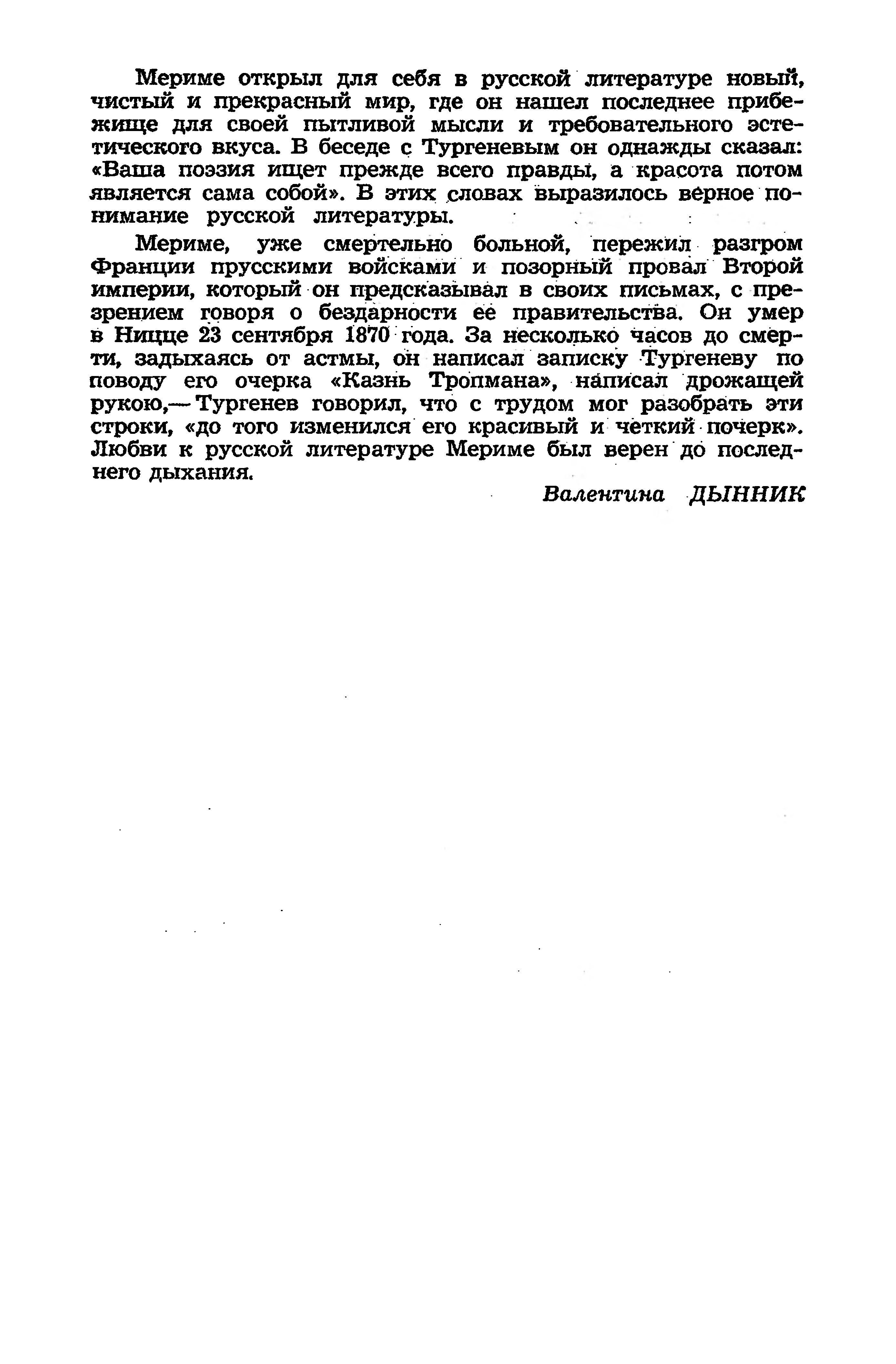 Мериме открыл для себя в русской литературе новый, чистый и прекрасный мир, где он нашел последнее прибежище для своей пытливой мысли и требовательного эстетического вкуса. В беседе с Тургеневым он однажды сказал: «Ваша поэзия ищет прежде всего правды, а красота потом является сама собой». В этих словах выразилось верное понимание русской литературы.

Мериме, уже смертельно больной, пережил разгром Франции прусскими войсками и позорный провал Второй империи, который он предсказывал в своих письмах, с презрением говоря о бездарности ее правительства. Он умер в Ницце 23 сентября 1870 года. За несколько часов до смерти, задыхаясь от астмы, он написал записку Тургеневу по поводу его очерка «Казнь Тропмана», написал дрожащей рукою,— Тургенев говорил, что с трудом мог разобрать эти строки, «до того изменился его красивый и четкий почерк». Любви к русской литературе Мериме был верен до последнего дыхания.

Валентина ДЫННИК